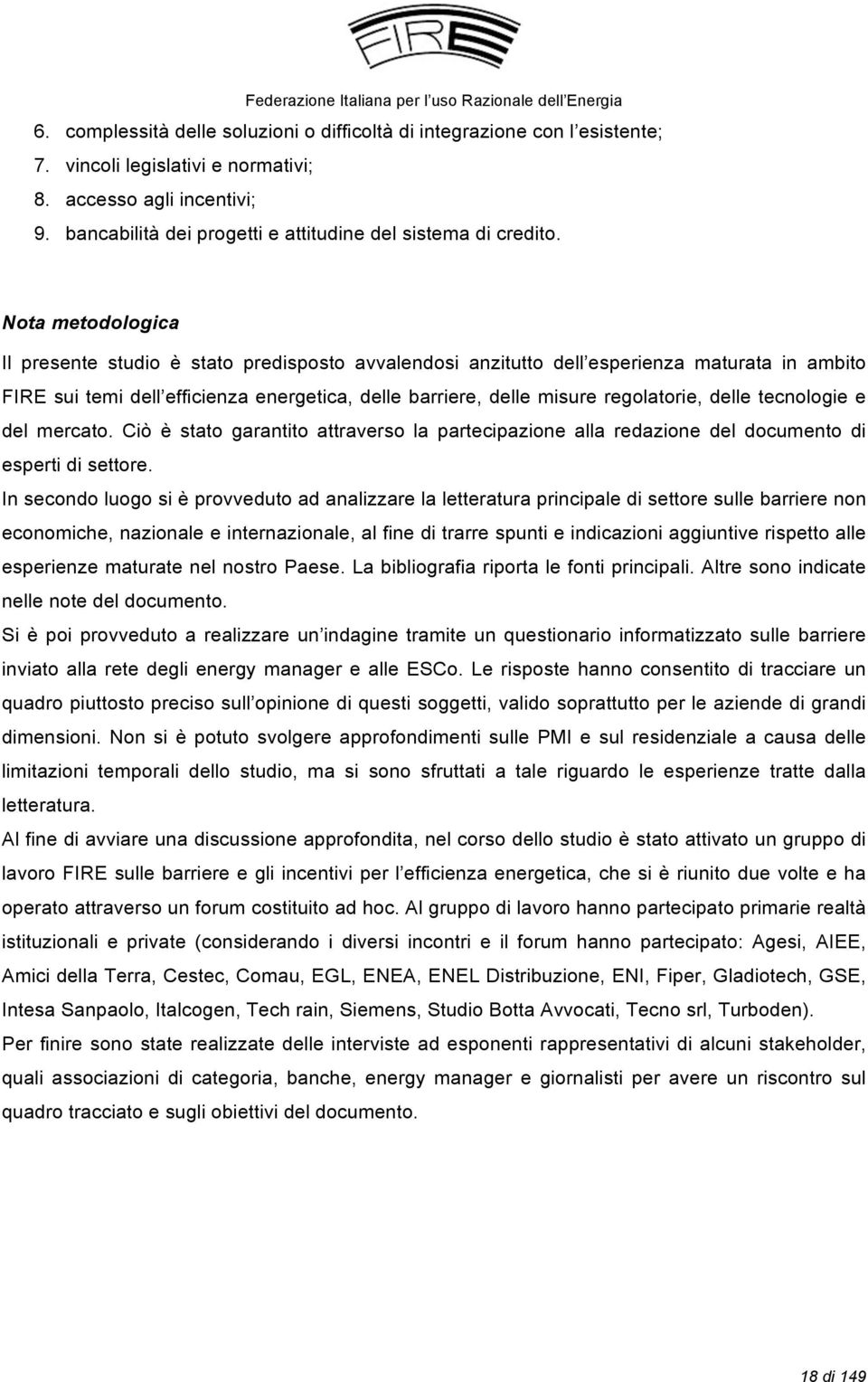 FIRE
Federazione Italiana per l uso Razionale dell Energia

6. complessità delle soluzioni o difficoltà di integrazione con l esistente;
7. vincoli legislativi e normativi;
8. accesso agli incentivi;
9. bancabilità dei progetti e attitudine del sistema di credito.

Nota metodologica

Il presente studio è stato predisposto avvalendosi anzitutto dell esperienza maturata in ambito FIRE sui temi dell efficienza energetica, delle barriere, delle misure regolatorie, delle tecnologie e del mercato. Ciò è stato garantito attraverso la partecipazione alla redazione del documento di esperti di settore.
In secondo luogo si è provveduto ad analizzare la letteratura principale di settore sulle barriere non economiche, nazionale e internazionale, al fine di trarre spunti e indicazioni aggiuntive rispetto alle esperienze maturate nel nostro Paese. La bibliografia riporta le fonti principali. Altre sono indicate nelle note del documento.
Si è poi provveduto a realizzare un indagine tramite un questionario informatizzato sulle barriere inviato alla rete degli energy manager e alle ESCo. Le risposte hanno consentito di tracciare un quadro piuttosto preciso sull opinione di questi soggetti, valido soprattutto per le aziende di grandi dimensioni. Non si è potuto svolgere approfondimenti sulle PMI e sul residenziale a causa delle limitazioni temporali dello studio, ma si sono sfruttati a tale riguardo le esperienze tratte dalla letteratura.
Al fine di avviare una discussione approfondita, nel corso dello studio è stato attivato un gruppo di lavoro FIRE sulle barriere e gli incentivi per l efficienza energetica, che si è riunito due volte e ha operato attraverso un forum costituito ad hoc. Al gruppo di lavoro hanno partecipato primarie realtà istituzionali e private (considerando i diversi incontri e il forum hanno partecipato: Agesi, AIEE, Amici della Terra, Cestec, Comau, EGL, ENEA, ENEL Distribuzione, ENI, Fiper, Gladiotech, GSE, Intesa Sanpaolo, Italcogen, Tech rain, Siemens, Studio Botta Avvocati, Tecno srl, Turboden).
Per finire sono state realizzate delle interviste ad esponenti rappresentativi di alcuni stakeholder, quali associazioni di categoria, banche, energy manager e giornalisti per avere un riscontro sul quadro tracciato e sugli obiettivi del documento.

18 di 149